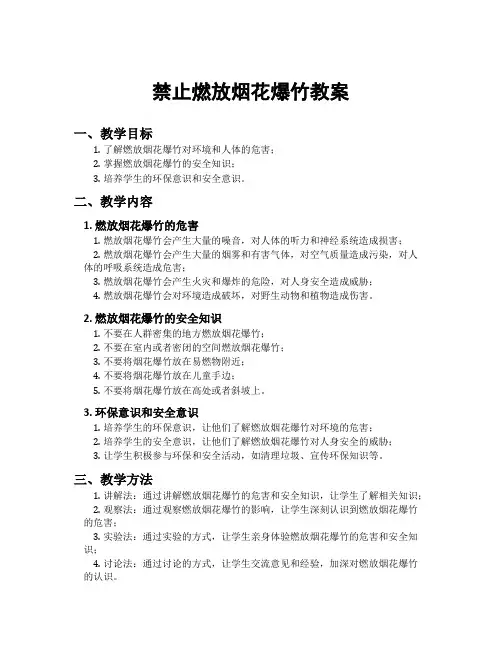 禁止燃放烟花爆竹教案

一、教学目标

1. 了解燃放烟花爆竹对环境和人体的危害；
2. 掌握燃放烟花爆竹的安全知识；
3. 培养学生的环保意识和安全意识。

二、教学内容

1. 燃放烟花爆竹的危害

1. 燃放烟花爆竹会产生大量的噪音，对人体的听力和神经系统造成损害；
2. 燃放烟花爆竹会产生大量的烟雾和有害气体，对空气质量造成污染，对人体的呼吸系统造成危害；
3. 燃放烟花爆竹会产生火灾和爆炸的危险，对人身安全造成威胁；
4. 燃放烟花爆竹会对环境造成破坏，对野生动物和植物造成伤害。

2. 燃放烟花爆竹的安全知识

1. 不要在人群密集的地方燃放烟花爆竹；
2. 不要在室内或者密闭的空间燃放烟花爆竹；
3. 不要将烟花爆竹放在易燃物附近；
4. 不要将烟花爆竹放在儿童手边；
5. 不要将烟花爆竹放在高处或者斜坡上。

3. 环保意识和安全意识

1. 培养学生的环保意识，让他们了解燃放烟花爆竹对环境的危害；
2. 培养学生的安全意识，让他们了解燃放烟花爆竹对人身安全的威胁；
3. 让学生积极参与环保和安全活动，如清理垃圾、宣传环保知识等。

三、教学方法

1. 讲解法：通过讲解燃放烟花爆竹的危害和安全知识，让学生了解相关知识；
2. 观察法：通过观察燃放烟花爆竹的影响，让学生深刻认识到燃放烟花爆竹的危害；
3. 实验法：通过实验的方式，让学生亲身体验燃放烟花爆竹的危害和安全知识；
4. 讨论法：通过讨论的方式，让学生交流意见和经验，加深对燃放烟花爆竹的认识。